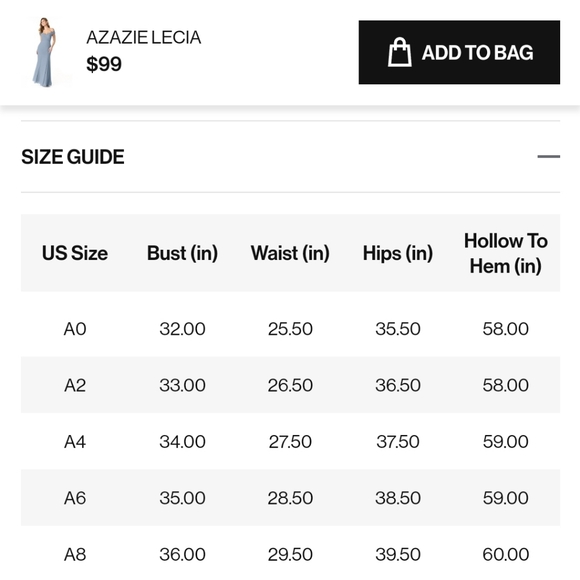 AZAZIE LECIA
$99

ADD TO BAG

SIZE GUIDE

| US Size | Bust (in) | Waist (in) | Hips (in) | Hollow To Hem (in) |
|---|---|---|---|---|
| A0 | 32.00 | 25.50 | 35.50 | 58.00 |
| A2 | 33.00 | 26.50 | 36.50 | 58.00 |
| A4 | 34.00 | 27.50 | 37.50 | 59.00 |
| A6 | 35.00 | 28.50 | 38.50 | 59.00 |
| A8 | 36.00 | 29.50 | 39.50 | 60.00 |